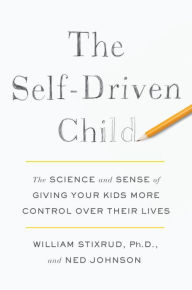 The Self-Driven Child

The SCIENCE and SENSE of GIVING YOUR KIDS MORE CONTROL OVER THEIR LIVES

WILLIAM STIXRUD, Ph.D., and NED JOHNSON